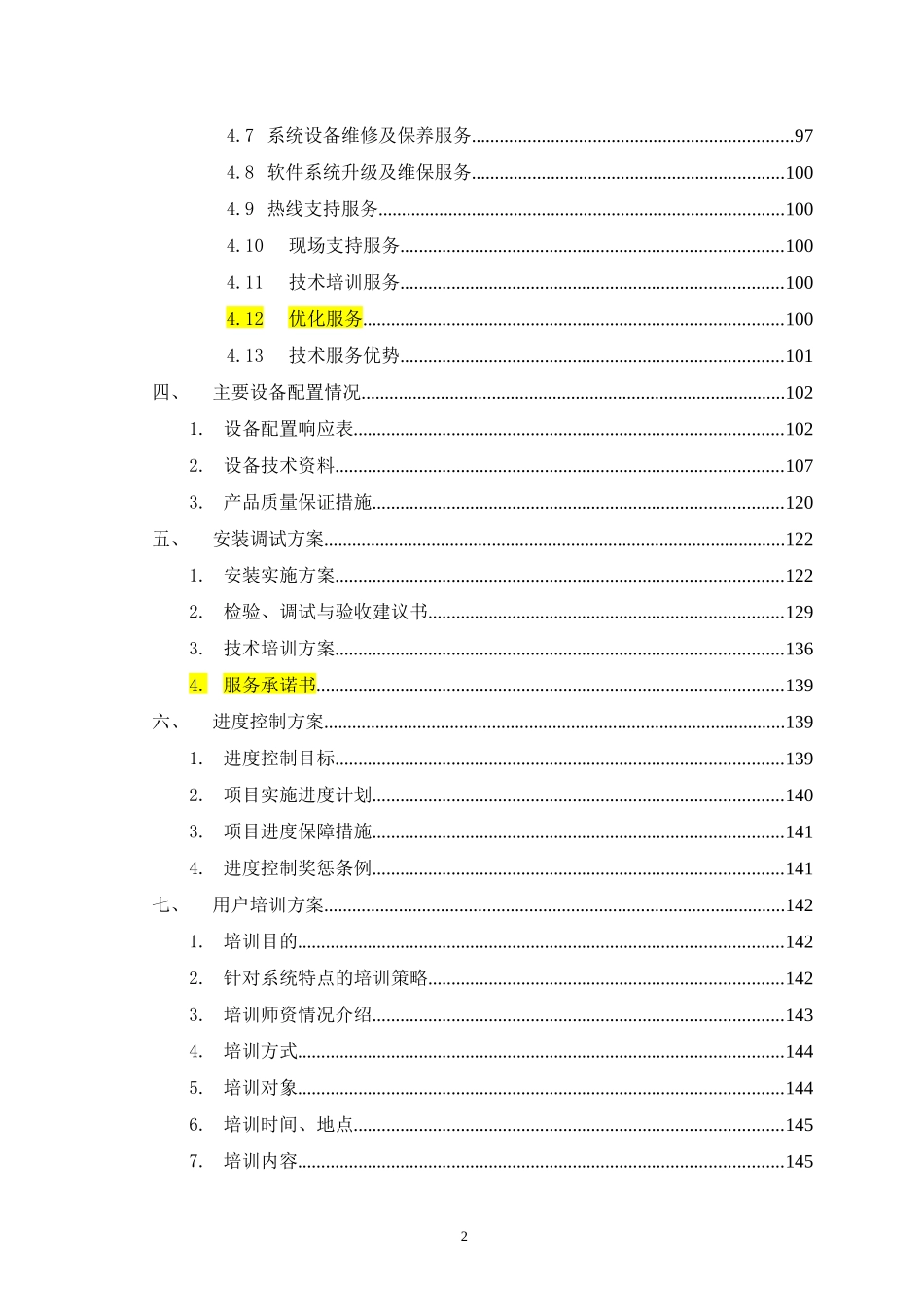 4.7 系统设备维修及保养服务......97
4.8 软件系统升级及维保服务......100
4.9 热线支持服务......100
4.10 现场支持服务......100
4.11 技术培训服务......100
4.12 优化服务......100
4.13 技术服务优势......101
四、 主要设备配置情况......102
1. 设备配置响应表......102
2. 设备技术资料......107
3. 产品质量保证措施......120
五、 安装调试方案......122
1. 安装实施方案......122
2. 检验、调试与验收建议书......129
3. 技术培训方案......136
4. 服务承诺书......139
六、 进度控制方案......139
1. 进度控制目标......139
2. 项目实施进度计划......140
3. 项目进度保障措施......141
4. 进度控制奖惩条例......141
七、 用户培训方案......142
1. 培训目的......142
2. 针对系统特点的培训策略......142
3. 培训师资情况介绍......143
4. 培训方式......144
5. 培训对象......144
6. 培训时间、地点......145
7. 培训内容......145

2